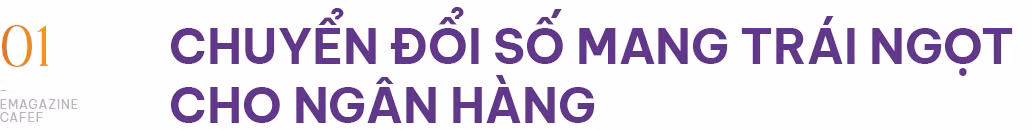 01
-
EMAGAZINE
CAFEF

CHUYỂN ĐỔI SỐ MANG TRÁI NGỌT CHO NGÂN HÀNG